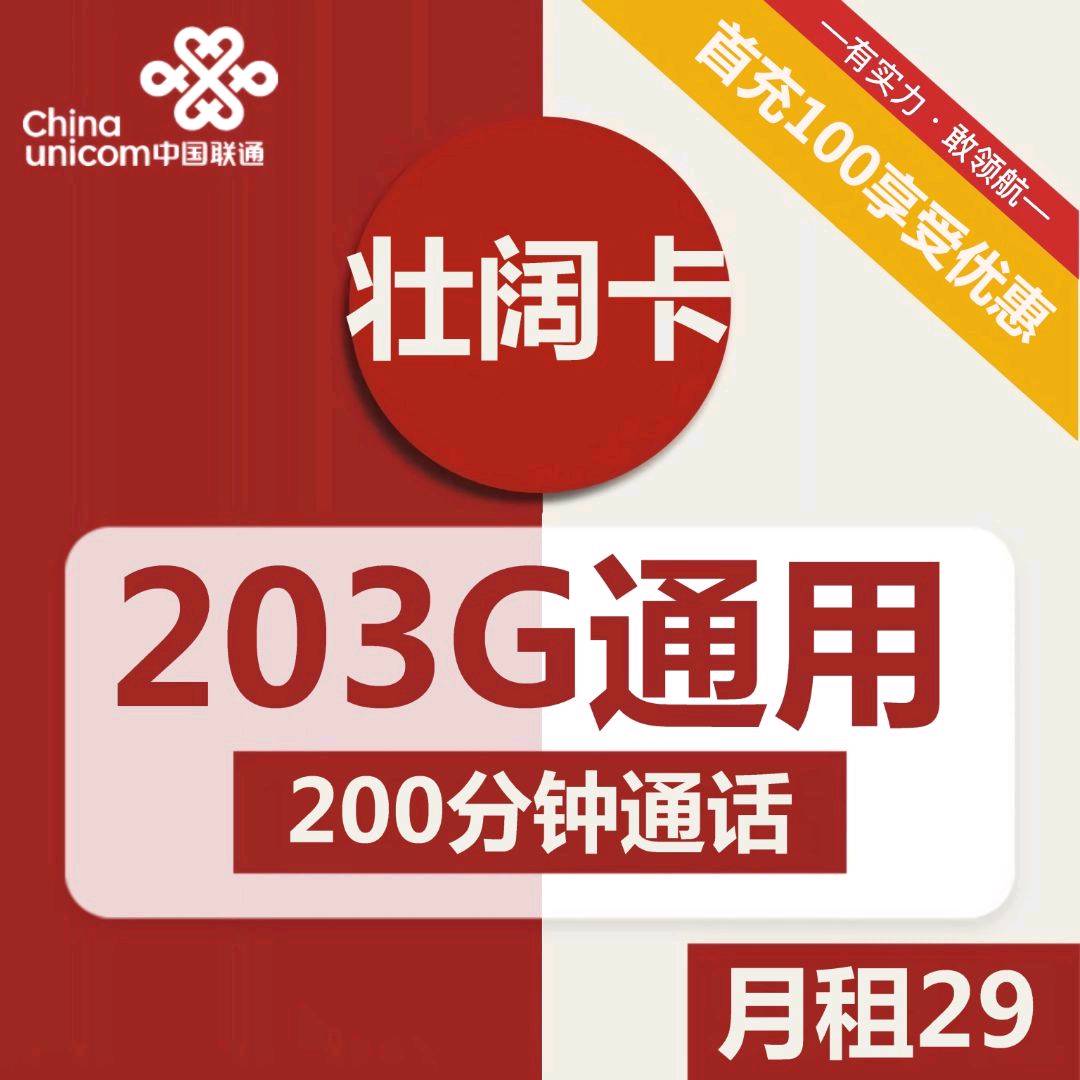 China unicom中国联通

—有实力·敢领航—

首充100享受优惠

壮阔卡

203G通用

200分钟通话

月租29